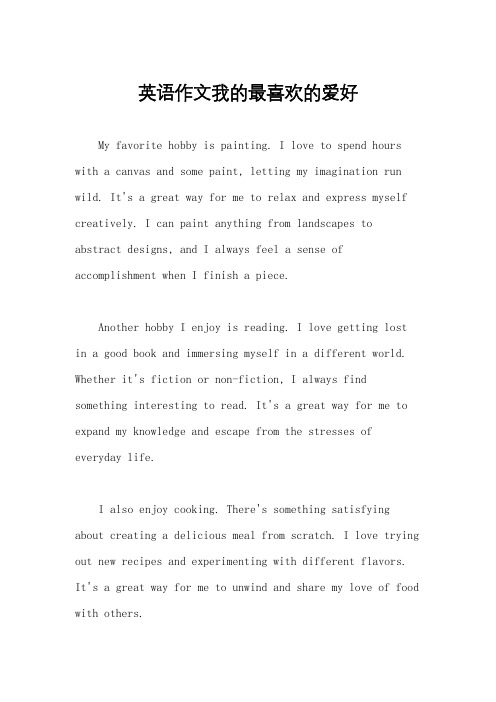 英语作文我的最喜欢的爱好

My favorite hobby is painting. I love to spend hours with a canvas and some paint, letting my imagination run wild. It's a great way for me to relax and express myself creatively. I can paint anything from landscapes to abstract designs, and I always feel a sense of accomplishment when I finish a piece.

Another hobby I enjoy is reading. I love getting lost in a good book and immersing myself in a different world. Whether it's fiction or non-fiction, I always find something interesting to read. It's a great way for me to expand my knowledge and escape from the stresses of everyday life.

I also enjoy cooking. There's something satisfying about creating a delicious meal from scratch. I love trying out new recipes and experimenting with different flavors. It's a great way for me to unwind and share my love of food with others.